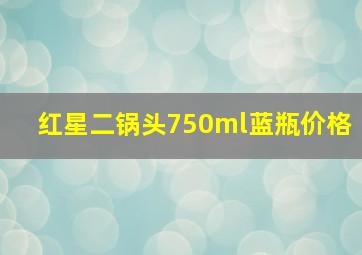 红星二锅头750ml蓝瓶价格